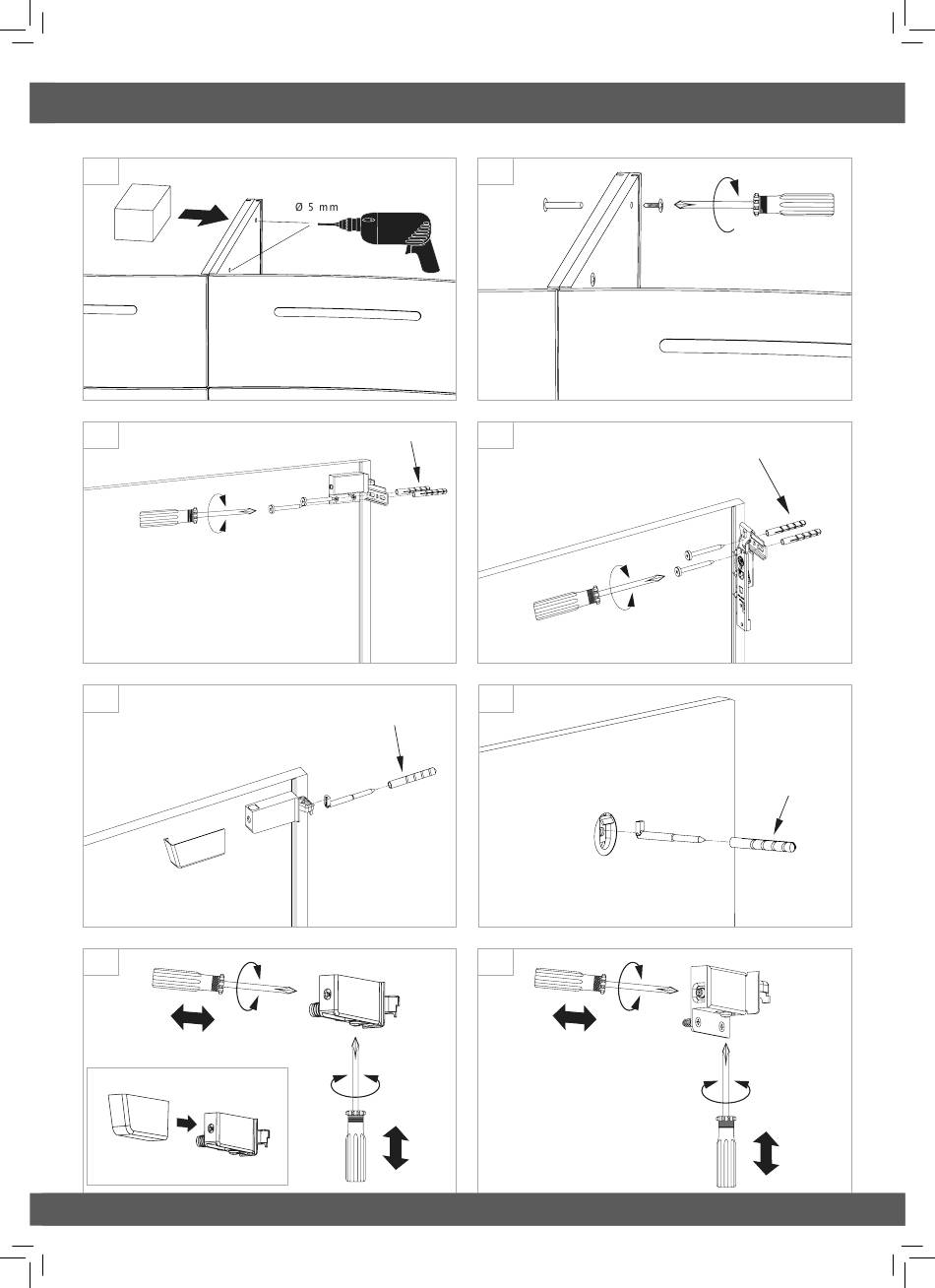 Ø 5 mm